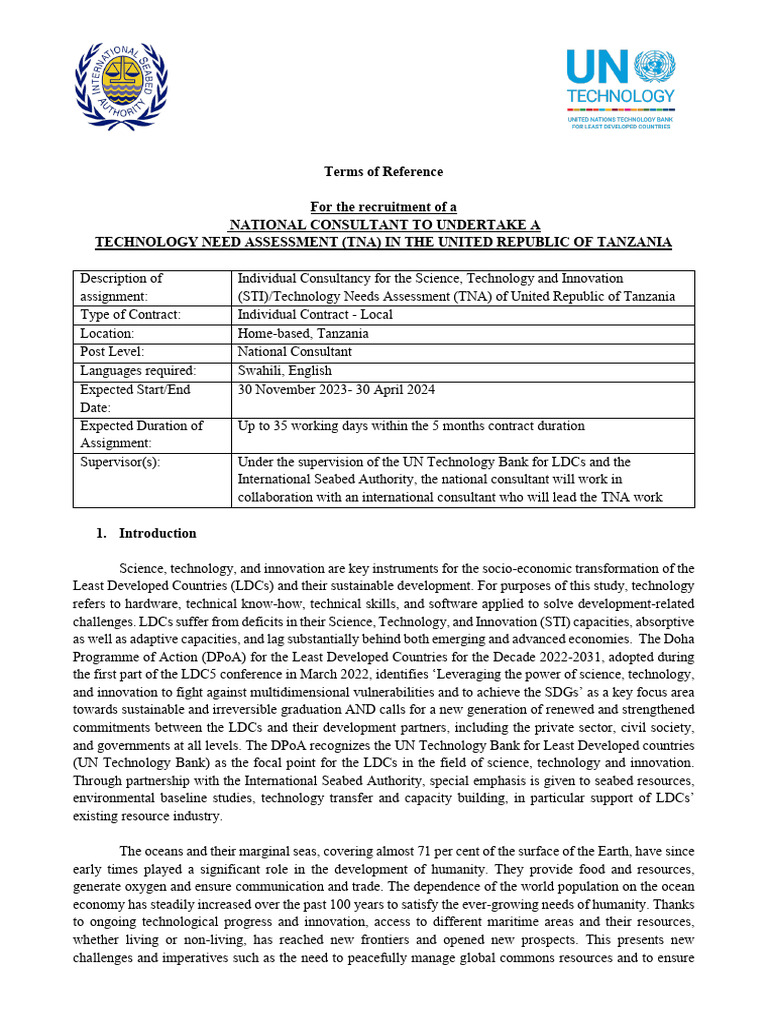 INTERNATIONAL SEABED AUTHORITY

UN TECHNOLOGY
UNITED NATIONS TECHNOLOGY BANK FOR LEAST DEVELOPED COUNTRIES

Terms of Reference

For the recruitment of a
NATIONAL CONSULTANT TO UNDERTAKE A
TECHNOLOGY NEED ASSESSMENT (TNA) IN THE UNITED REPUBLIC OF TANZANIA

| Description of assignment: | Individual Consultancy for the Science, Technology and Innovation (STI)/Technology Needs Assessment (TNA) of United Republic of Tanzania |
|---|---|
| Type of Contract: | Individual Contract - Local |
| Location: | Home-based, Tanzania |
| Post Level: | National Consultant |
| Languages required: | Swahili, English |
| Expected Start/End Date: | 30 November 2023- 30 April 2024 |
| Expected Duration of Assignment: | Up to 35 working days within the 5 months contract duration |
| Supervisor(s): | Under the supervision of the UN Technology Bank for LDCs and the International Seabed Authority, the national consultant will work in collaboration with an international consultant who will lead the TNA work |

1. Introduction

Science, technology, and innovation are key instruments for the socio-economic transformation of the Least Developed Countries (LDCs) and their sustainable development. For purposes of this study, technology refers to hardware, technical know-how, technical skills, and software applied to solve development-related challenges. LDCs suffer from deficits in their Science, Technology, and Innovation (STI) capacities, absorptive as well as adaptive capacities, and lag substantially behind both emerging and advanced economies. The Doha Programme of Action (DPoA) for the Least Developed Countries for the Decade 2022-2031, adopted during the first part of the LDC5 conference in March 2022, identifies 'Leveraging the power of science, technology, and innovation to fight against multidimensional vulnerabilities and to achieve the SDGs' as a key focus area towards sustainable and irreversible graduation AND calls for a new generation of renewed and strengthened commitments between the LDCs and their development partners, including the private sector, civil society, and governments at all levels. The DPoA recognizes the UN Technology Bank for Least Developed countries (UN Technology Bank) as the focal point for the LDCs in the field of science, technology and innovation. Through partnership with the International Seabed Authority, special emphasis is given to seabed resources, environmental baseline studies, technology transfer and capacity building, in particular support of LDCs' existing resource industry.

The oceans and their marginal seas, covering almost 71 per cent of the surface of the Earth, have since early times played a significant role in the development of humanity. They provide food and resources, generate oxygen and ensure communication and trade. The dependence of the world population on the ocean economy has steadily increased over the past 100 years to satisfy the ever-growing needs of humanity. Thanks to ongoing technological progress and innovation, access to different maritime areas and their resources, whether living or non-living, has reached new frontiers and opened new prospects. This presents new challenges and imperatives such as the need to peacefully manage global commons resources and to ensure